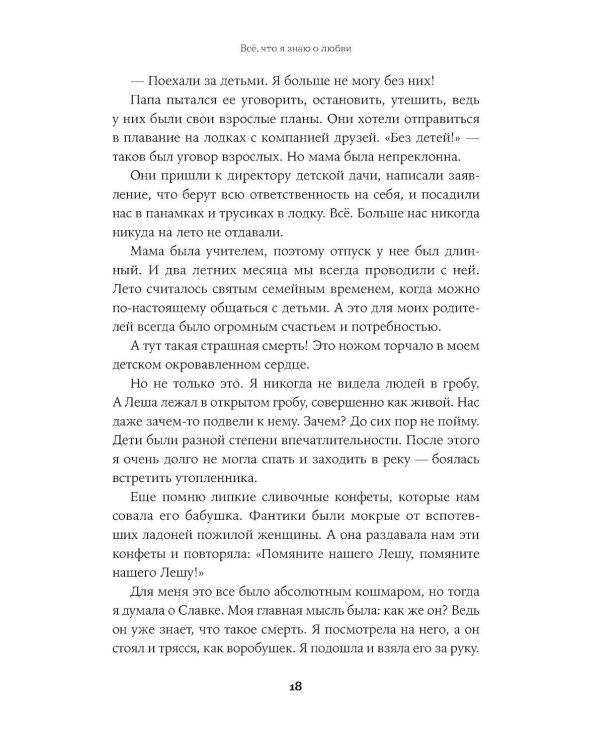 Всё, что я знаю о любви

— Поехали за детьми. Я больше не могу без них!

Папа пытался ее уговорить, остановить, утешить, ведь у них были свои взрослые планы. Они хотели отправиться в плавание на лодках с компанией друзей. «Без детей!» — таков был уговор взрослых. Но мама была непреклонна.

Они пришли к директору детской дачи, написали заявление, что берут всю ответственность на себя, и посадили нас в панамках и трусиках в лодку. Всё. Больше нас никогда никуда на лето не отдавали.

Мама была учителем, поэтому отпуск у нее был длинный. И два летних месяца мы всегда проводили с ней. Лето считалось святым семейным временем, когда можно по-настоящему общаться с детьми. А это для моих родителей всегда было огромным счастьем и потребностью.

А тут такая страшная смерть! Это ножом торчало в моем детском окровавленном сердце.

Но не только это. Я никогда не видела людей в гробу. А Леша лежал в открытом гробу, совершенно как живой. Нас даже зачем-то подвели к нему. Зачем? До сих пор не пойму. Дети были разной степени впечатлительности. После этого я очень долго не могла спать и заходить в реку — боялась встретить утопленника.

Еще помню липкие сливочные конфеты, которые нам совала его бабушка. Фантики были мокрые от вспотевших ладоней пожилой женщины. А она раздавала нам эти конфеты и повторяла: «Помяните нашего Лешу, помяните нашего Лешу!»

Для меня это все было абсолютным кошмаром, но тогда я думала о Славке. Моя главная мысль была: как же он? Ведь он уже знает, что такое смерть. Я посмотрела на него, а он стоял и трясся, как воробушек. Я подошла и взяла его за руку.

18